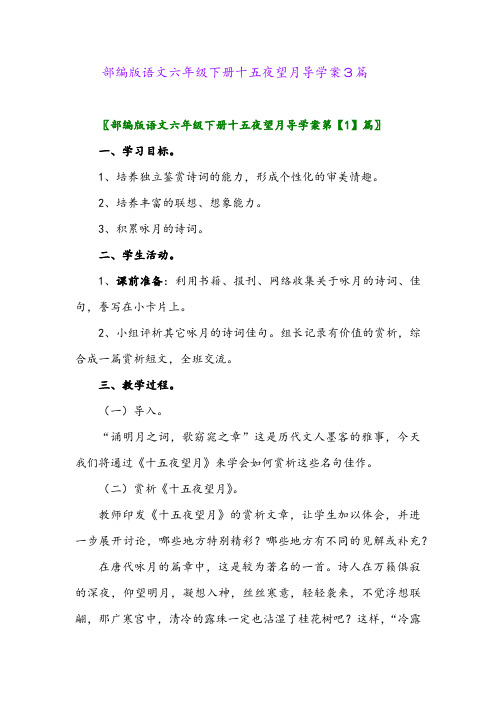 部编版语文六年级下册十五夜望月导学案3篇

〖部编版语文六年级下册十五夜望月导学案第【1】篇〗

一、学习目标。

1、培养独立鉴赏诗词的能力，形成个性化的审美情趣。

2、培养丰富的联想、想象能力。

3、积累咏月的诗词。

二、学生活动。

1、课前准备：利用书籍、报刊、网络收集关于咏月的诗词、佳句，誊写在小卡片上。

2、小组评析其它咏月的诗词佳句。组长记录有价值的赏析，综合成一篇赏析短文，全班交流。

三、教学过程。

（一）导入。

“诵明月之词，歌窈窕之章”这是历代文人墨客的雅事，今天我们将通过《十五夜望月》来学会如何赏析这些名句佳作。

（二）赏析《十五夜望月》。

教师印发《十五夜望月》的赏析文章，让学生加以体会，并进一步展开讨论，哪些地方特别精彩？哪些地方有不同的见解或补充？

在唐代咏月的篇章中，这是较为著名的一首。诗人在万籁俱寂的深夜，仰望明月，凝想入神，丝丝寒意，轻轻袭来，不觉浮想联翩，那广寒宫中，清冷的露珠一定也沾湿了桂花树吧？这样，“冷露